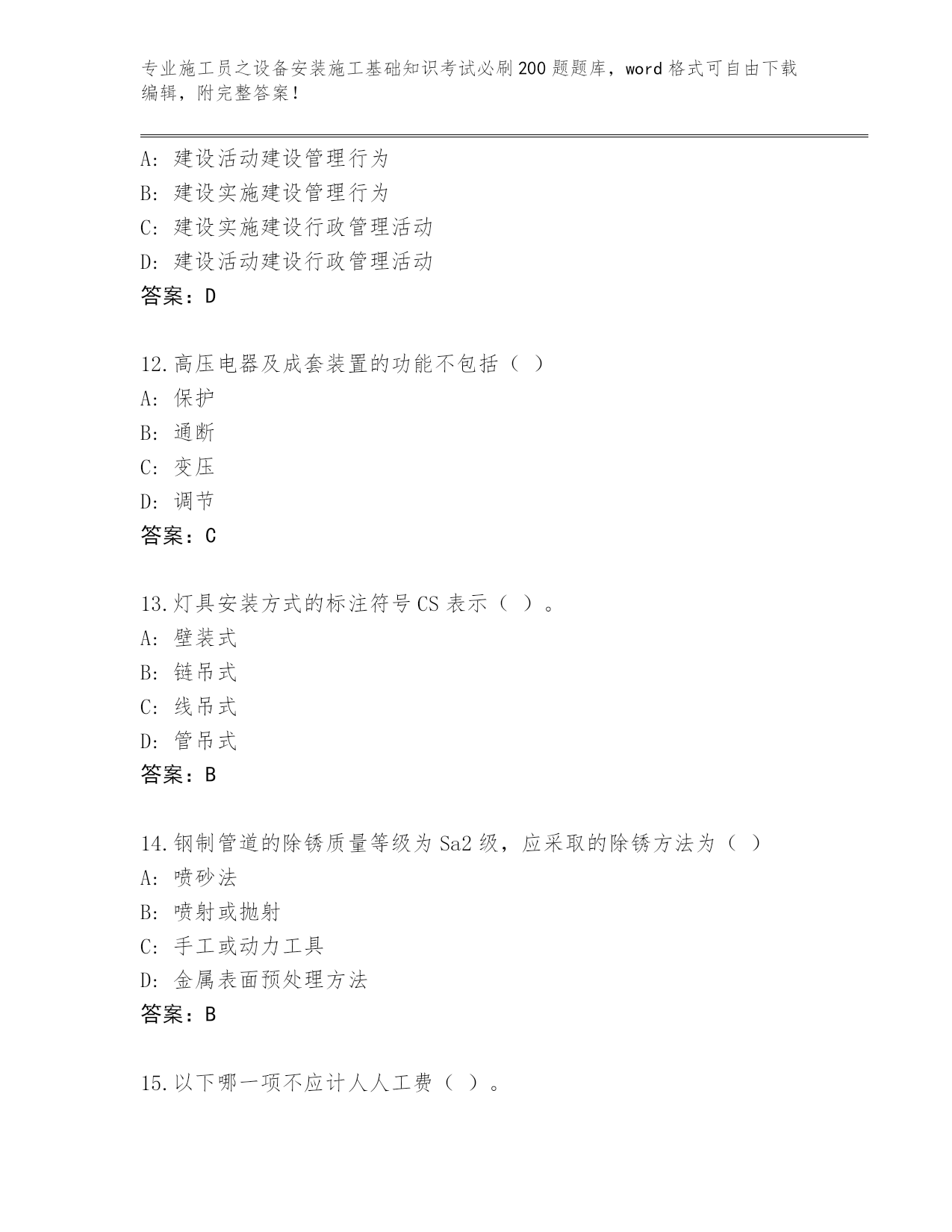 专业施工员之设备安装施工基础知识考试必刷200题题库，word格式可自由下载编辑，附完整答案！

A: 建设活动建设管理行为
B: 建设实施建设管理行为
C: 建设实施建设行政管理活动
D: 建设活动建设行政管理活动
答案：D

12.高压电器及成套装置的功能不包括（ ）
A: 保护
B: 通断
C: 变压
D: 调节
答案：C

13.灯具安装方式的标注符号CS表示（ ）。
A: 壁装式
B: 链吊式
C: 线吊式
D: 管吊式
答案：B

14.钢制管道的除锈质量等级为Sa2级，应采取的除锈方法为（ ）
A: 喷砂法
B: 喷射或抛射
C: 手工或动力工具
D: 金属表面预处理方法
答案：B

15.以下哪一项不应计人人工费（ ）。